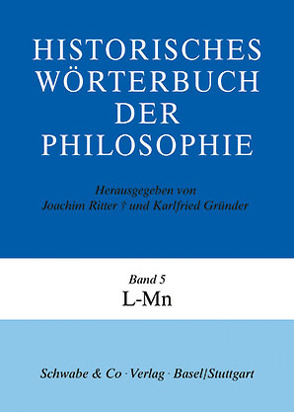 HISTORISCHES WÖRTERBUCH DER PHILOSOPHIE

Herausgegeben von
Joachim Ritter † und Karlfried Gründer

Band 5
L-Mn

Schwabe & Co · Verlag · Basel/Stuttgart